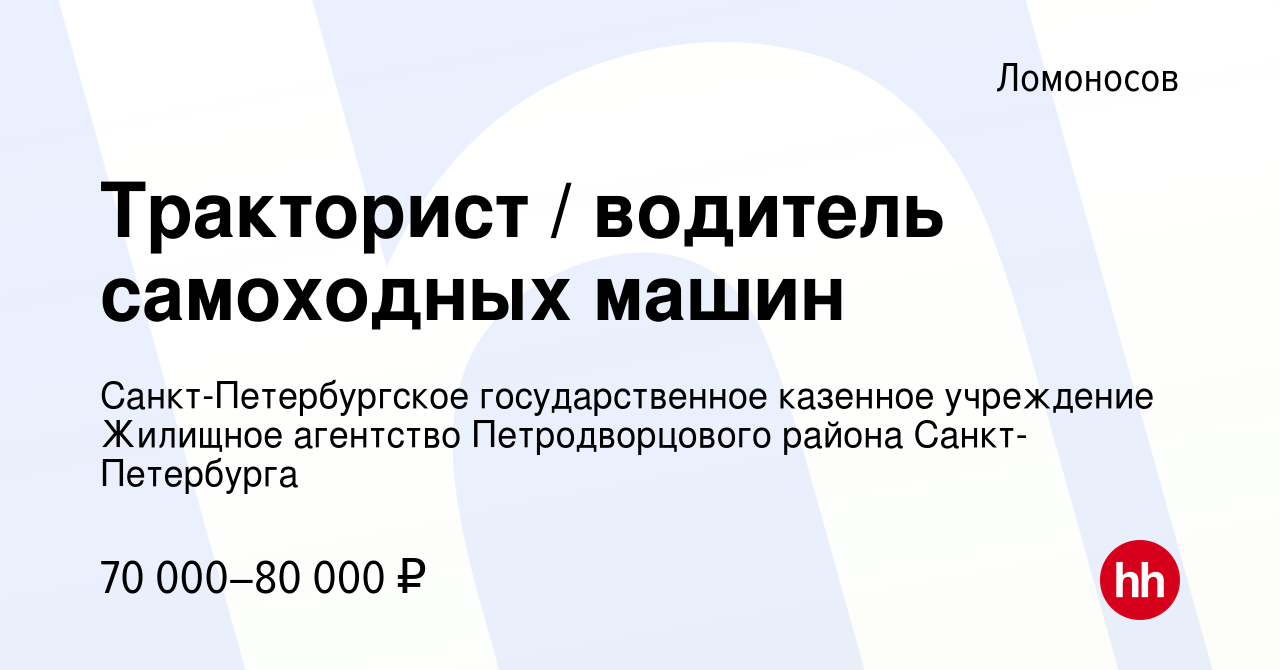 Ломоносов

Тракторист / водитель самоходных машин

Санкт-Петербургское государственное казенное учреждение Жилищное агентство Петродворцового района Санкт-Петербурга

70 000–80 000 ₽

hh